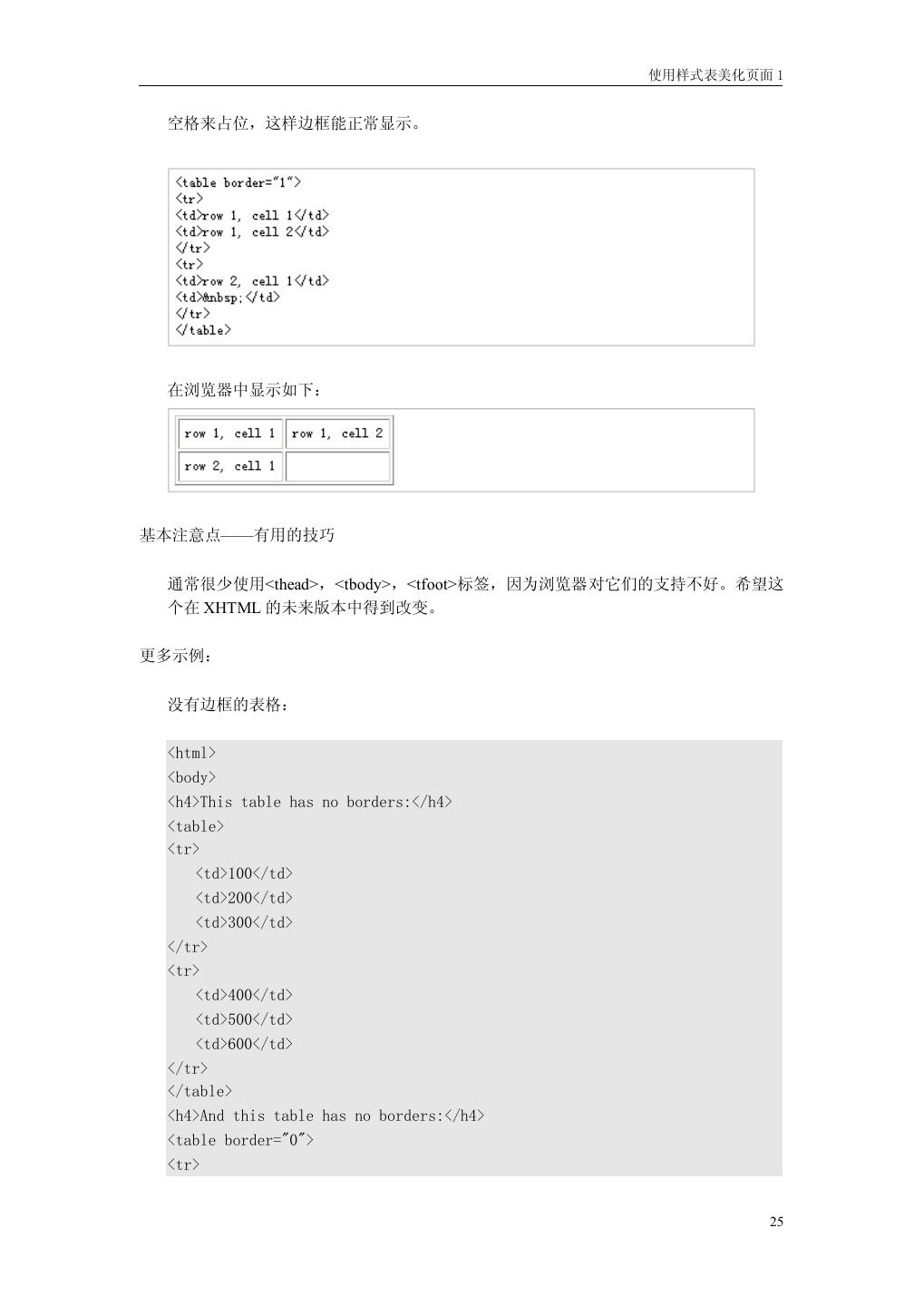 使用样式表美化页面 1

空格来占位，这样边框能正常显示。

<table border="1">
<tr>
<td>row 1, cell 1</td>
<td>row 1, cell 2</td>
</tr>
<tr>
<td>row 2, cell 1</td>
<td>&nbsp;</td>
</tr>
</table>

在浏览器中显示如下：

| row 1, cell 1 | row 1, cell 2 |
|---|---|
| row 2, cell 1 | |

基本注意点——有用的技巧

通常很少使用<thead>，<tbody>，<tfoot>标签，因为浏览器对它们的支持不好。希望这个在 XHTML 的未来版本中得到改变。

更多示例：

没有边框的表格：

<html>
<body>
<h4>This table has no borders:</h4>
<table>
<tr>
<td>100</td>
<td>200</td>
<td>300</td>
</tr>
<tr>
<td>400</td>
<td>500</td>
<td>600</td>
</tr>
</table>
<h4>And this table has no borders:</h4>
<table border="0">
<tr>

25